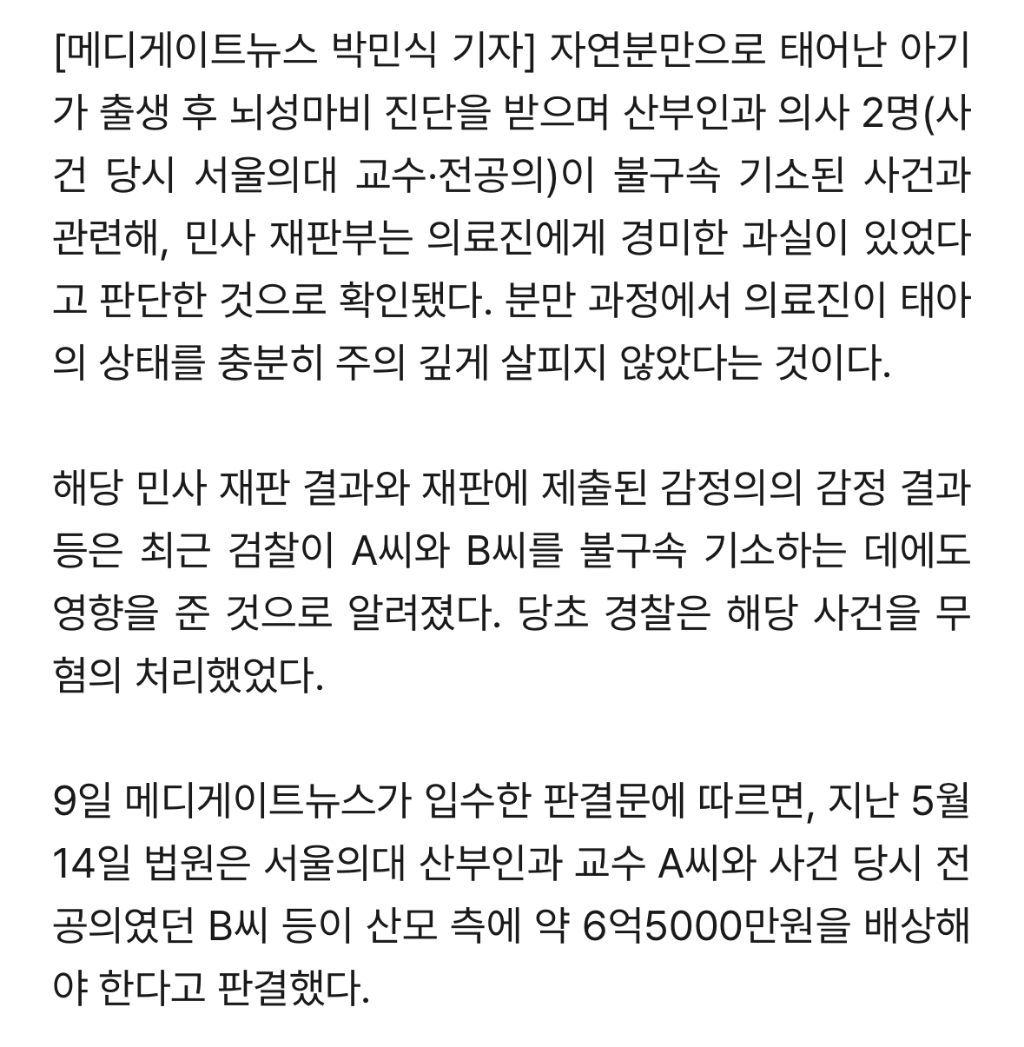 [메디게이트뉴스 박민식 기자] 자연분만으로 태어난 아기가 출생 후 뇌성마비 진단을 받으며 산부인과 의사 2명(사건 당시 서울의대 교수·전공의)이 불구속 기소된 사건과 관련해, 민사 재판부는 의료진에게 경미한 과실이 있었다고 판단한 것으로 확인됐다. 분만 과정에서 의료진이 태아의 상태를 충분히 주의 깊게 살피지 않았다는 것이다.

해당 민사 재판 결과와 재판에 제출된 감정의의 감정 결과 등은 최근 검찰이 A씨와 B씨를 불구속 기소하는 데에도 영향을 준 것으로 알려졌다. 당초 경찰은 해당 사건을 무혐의 처리했었다.

9일 메디게이트뉴스가 입수한 판결문에 따르면, 지난 5월 14일 법원은 서울의대 산부인과 교수 A씨와 사건 당시 전공의였던 B씨 등이 산모 측에 약 6억5000만원을 배상해야 한다고 판결했다.